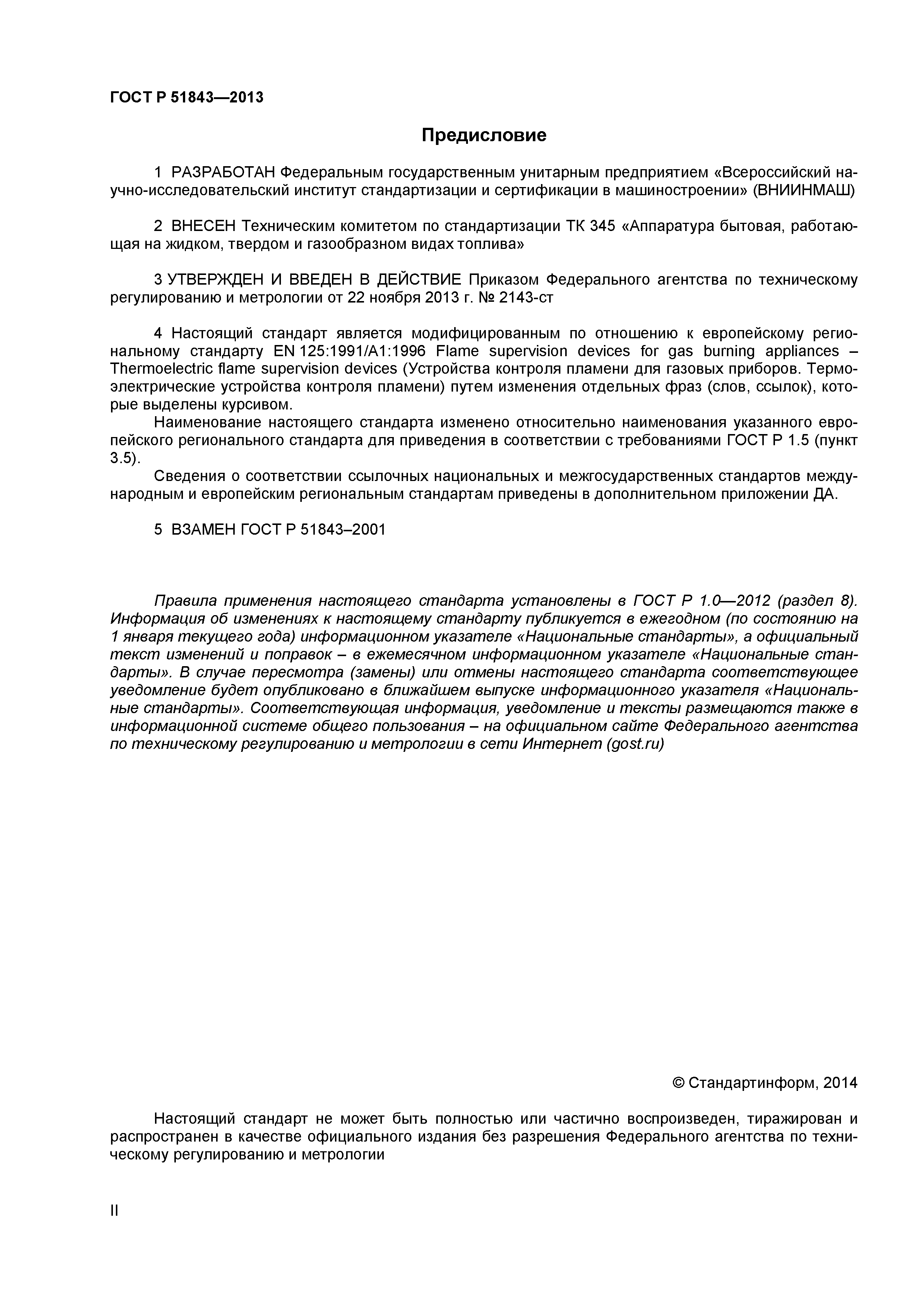 ГОСТ Р 51843—2013

Предисловие

1 РАЗРАБОТАН Федеральным государственным унитарным предприятием «Всероссийский научно-исследовательский институт стандартизации и сертификации в машиностроении» (ВНИИНМАШ)

2 ВНЕСЕН Техническим комитетом по стандартизации ТК 345 «Аппаратура бытовая, работающая на жидком, твердом и газообразном видах топлива»

3 УТВЕРЖДЕН И ВВЕДЕН В ДЕЙСТВИЕ Приказом Федерального агентства по техническому регулированию и метрологии от 22 ноября 2013 г. № 2143-ст

4 Настоящий стандарт является модифицированным по отношению к европейскому региональному стандарту EN 125:1991/A1:1996 Flame supervision devices for gas burning appliances – Thermoelectric flame supervision devices (Устройства контроля пламени для газовых приборов. Термоэлектрические устройства контроля пламени) путем изменения отдельных фраз (слов, ссылок), которые выделены курсивом.

Наименование настоящего стандарта изменено относительно наименования указанного европейского регионального стандарта для приведения в соответствии с требованиями ГОСТ Р 1.5 (пункт 3.5).

Сведения о соответствии ссылочных национальных и межгосударственных стандартов международным и европейским региональным стандартам приведены в дополнительном приложении ДА.

5 ВЗАМЕН ГОСТ Р 51843–2001

Правила применения настоящего стандарта установлены в ГОСТ Р 1.0—2012 (раздел 8). Информация об изменениях к настоящему стандарту публикуется в ежегодном (по состоянию на 1 января текущего года) информационном указателе «Национальные стандарты», а официальный текст изменений и поправок – в ежемесячном информационном указателе «Национальные стандарты». В случае пересмотра (замены) или отмены настоящего стандарта соответствующее уведомление будет опубликовано в ближайшем выпуске информационного указателя «Национальные стандарты». Соответствующая информация, уведомление и тексты размещаются также в информационной системе общего пользования – на официальном сайте Федерального агентства по техническому регулированию и метрологии в сети Интернет (gost.ru)

© Стандартинформ, 2014

Настоящий стандарт не может быть полностью или частично воспроизведен, тиражирован и распространен в качестве официального издания без разрешения Федерального агентства по техническому регулированию и метрологии

II